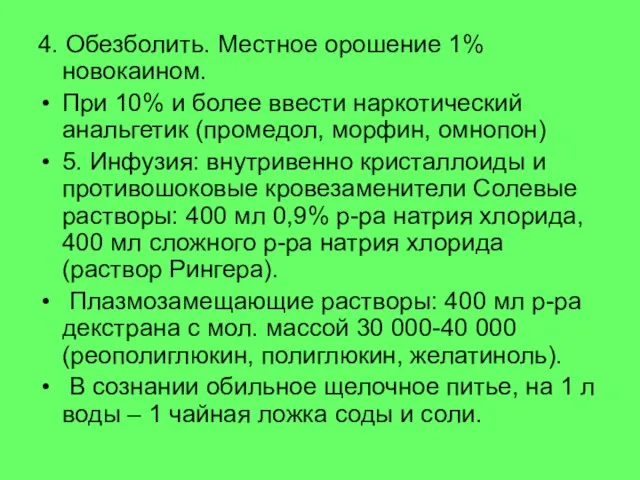 4. Обезболить. Местное орошение 1% новокаином.

• При 10% и более ввести наркотический анальгетик (промедол, морфин, омнопон)

• 5. Инфузия: внутривенно кристаллоиды и противошоковые кровезаменители Солевые растворы: 400 мл 0,9% р-ра натрия хлорида, 400 мл сложного р-ра натрия хлорида (раствор Рингера).

• Плазмозамещающие растворы: 400 мл р-ра декстрана с мол. массой 30 000-40 000 (реополиглюкин, полиглюкин, желатиноль).

• В сознании обильное щелочное питье, на 1 л воды – 1 чайная ложка соды и соли.